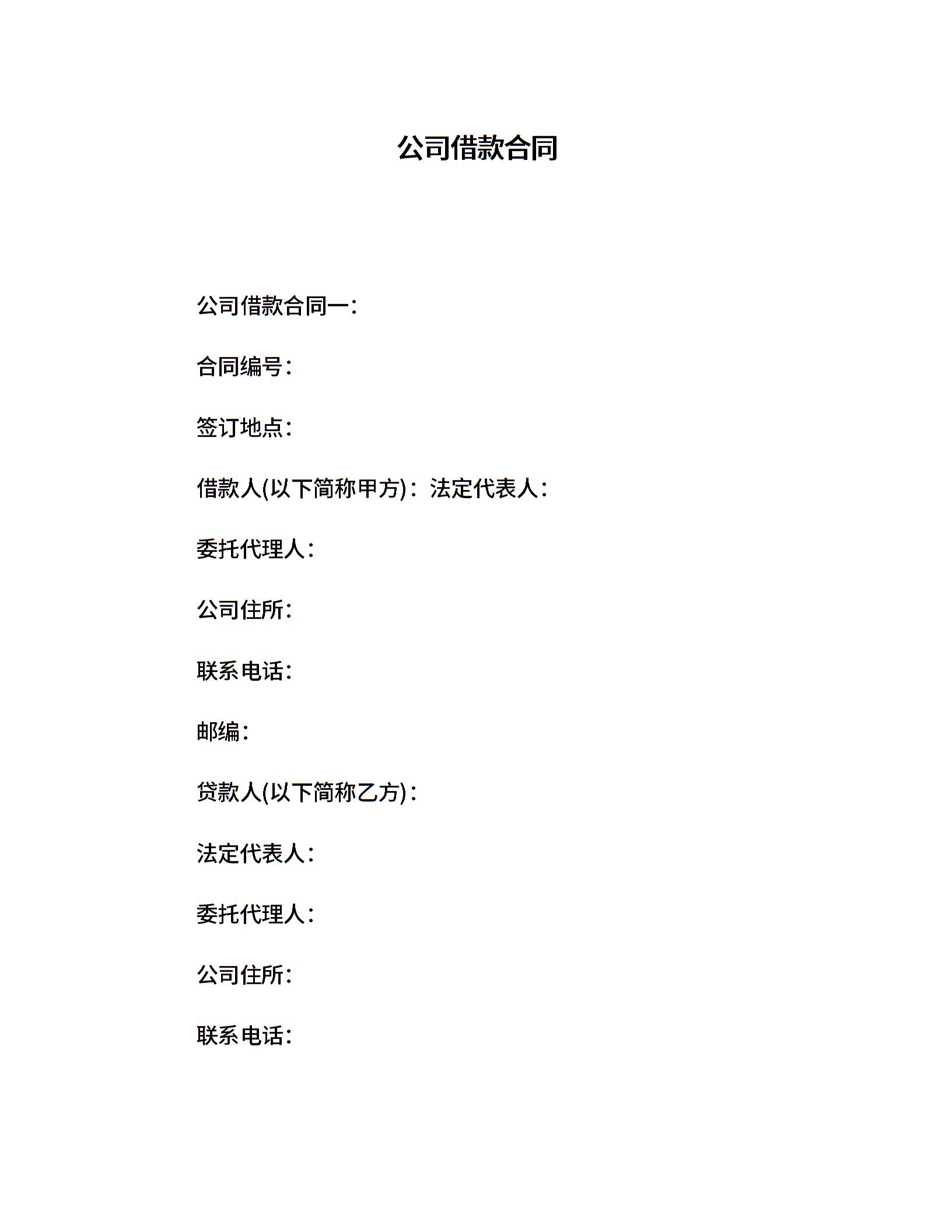 公司借款合同

公司借款合同一：

合同编号：

签订地点：

借款人(以下简称甲方)：法定代表人：

委托代理人：

公司住所：

联系电话：

邮编：

贷款人(以下简称乙方)：

法定代表人：

委托代理人：

公司住所：

联系电话：